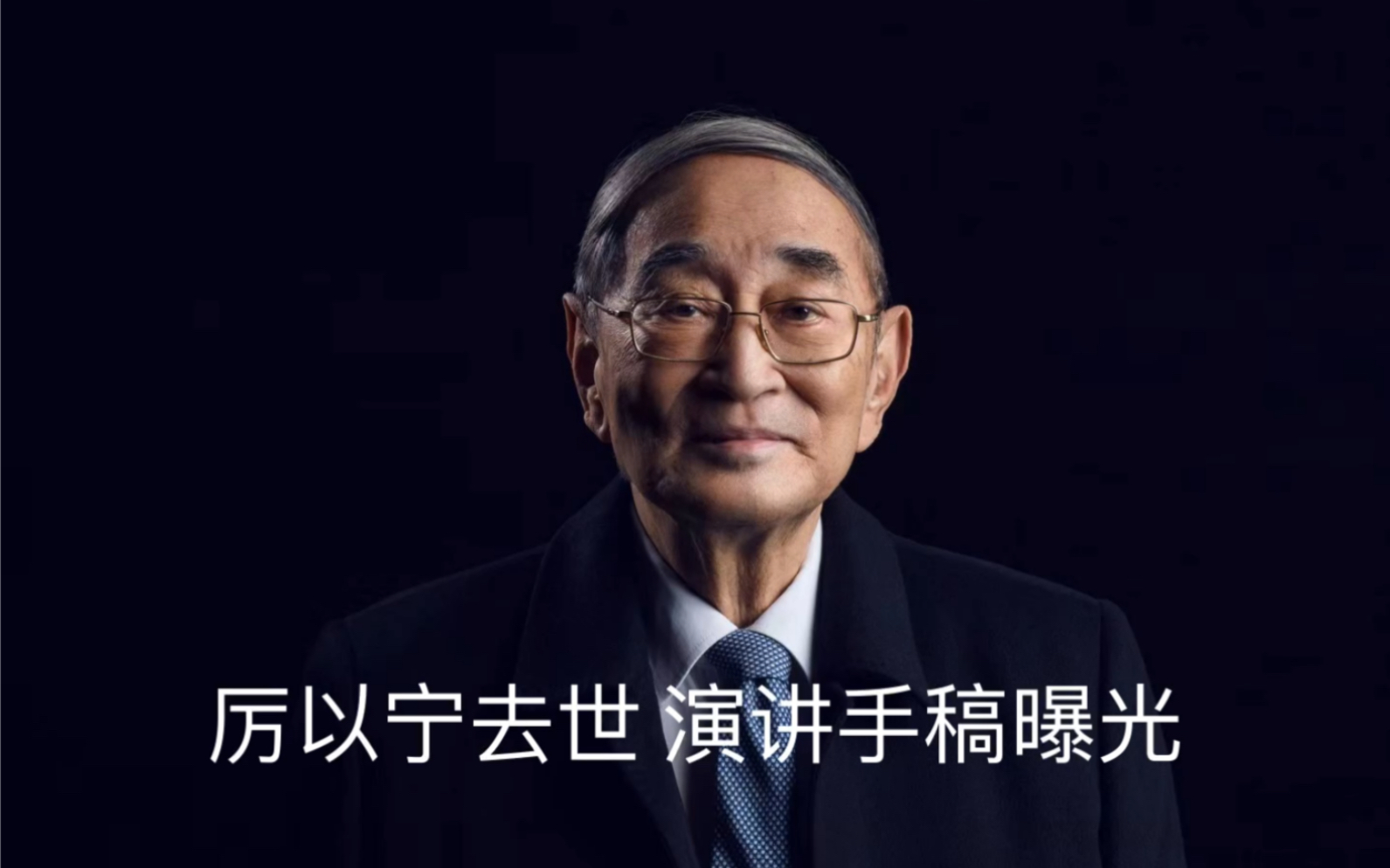 厉以宁去世 演讲手稿曝光